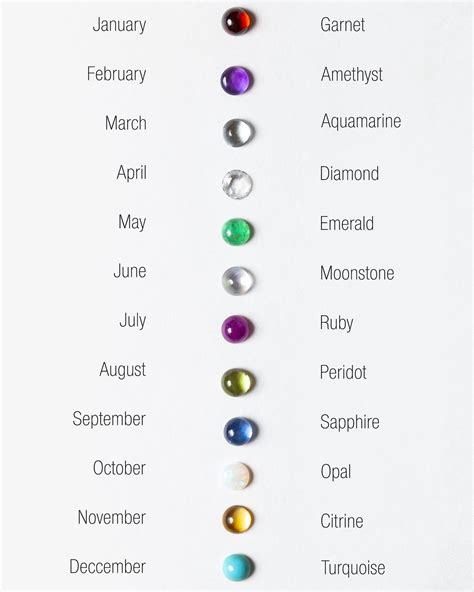 January Garnet

February Amethyst

March Aquamarine

April Diamond

May Emerald

June Moonstone

July Ruby

August Peridot

September Sapphire

October Opal

November Citrine

Deccember Turquoise